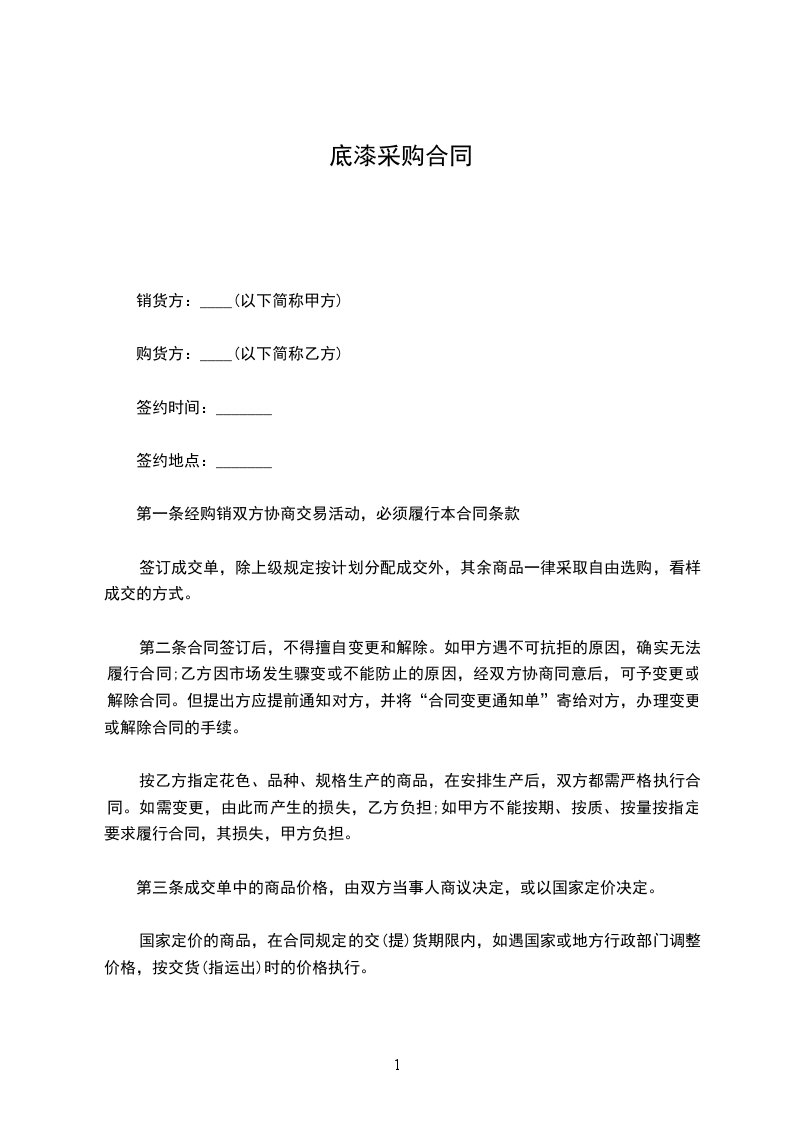 底漆采购合同

销货方：____(以下简称甲方)

购货方：____(以下简称乙方)

签约时间：_______

签约地点：_______

第一条经购销双方协商交易活动，必须履行本合同条款

签订成交单，除上级规定按计划分配成交外，其余商品一律采取自由选购，看样成交的方式。

第二条合同签订后，不得擅自变更和解除。如甲方遇不可抗拒的原因，确实无法履行合同;乙方因市场发生骤变或不能防止的原因，经双方协商同意后，可予变更或解除合同。但提出方应提前通知对方，并将“合同变更通知单”寄给对方，办理变更或解除合同的手续。

按乙方指定花色、品种、规格生产的商品，在安排生产后，双方都需严格执行合同。如需变更，由此而产生的损失，乙方负担;如甲方不能按期、按质、按量按指定要求履行合同，其损失，甲方负担。

第三条成交单中的商品价格，由双方当事人商议决定，或以国家定价决定。

国家定价的商品，在合同规定的交(提)货期限内，如遇国家或地方行政部门调整价格，按交货(指运出)时的价格执行。

1